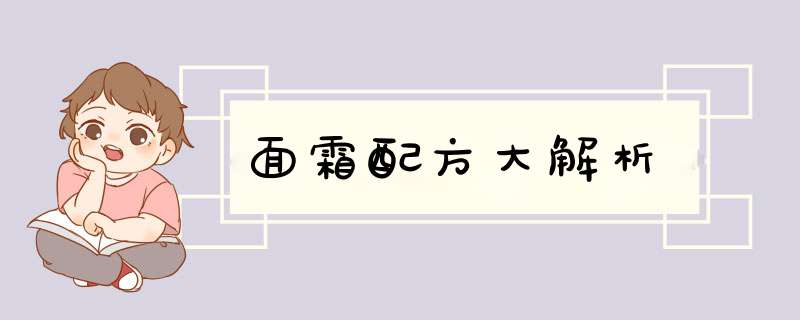 面霜配方大解析